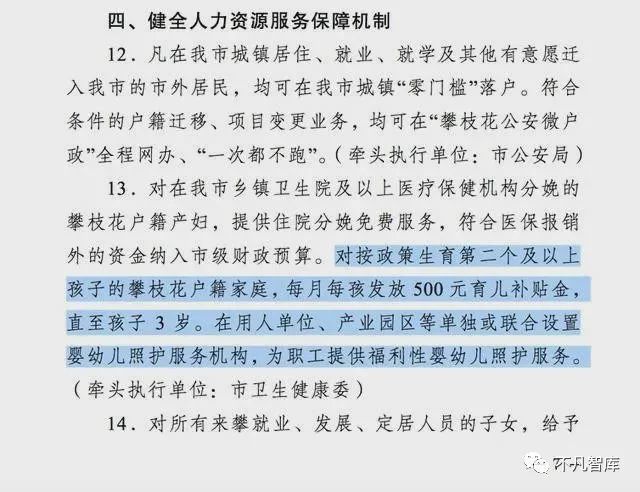 四、健全人力资源服务保障机制

12.凡在我市城镇居住、就业、就学及其他有意愿迁入我市的市外居民，均可在我市城镇“零门槛”落户。符合条件的户籍迁移、项目变更业务，均可在“攀枝花公安微户政”全程网办、“一次都不跑”。（牵头执行单位：市公安局）

13.对在我市乡镇卫生院及以上医疗保健机构分娩的攀枝花户籍产妇，提供住院分娩免费服务，符合医保报销外的资金纳入市级财政预算。对按政策生育第二个及以上孩子的攀枝花户籍家庭，每月每孩发放500元育儿补贴金，直至孩子3岁。在用人单位、产业园区等单独或联合设置婴幼儿照护服务机构，为职工提供福利性婴幼儿照护服务。（牵头执行单位：市卫生健康委）

14.对所有来攀就业、发展、定居人员的子女，给予

不凡智库